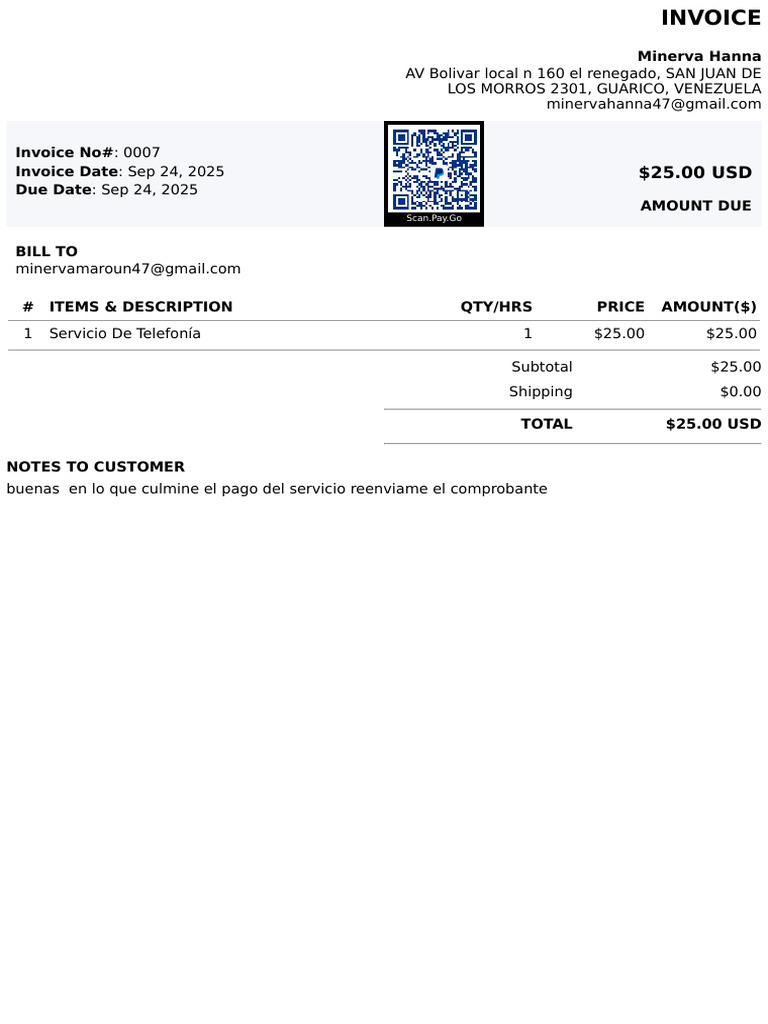 INVOICE

Minerva Hanna
AV Bolivar local n 160 el renegado, SAN JUAN DE LOS MORROS 2301, GUARICO, VENEZUELA
minervahanna47@gmail.com

Invoice No#: 0007
Invoice Date: Sep 24, 2025
Due Date: Sep 24, 2025

Scan.Pay.Go

$25.00 USD

AMOUNT DUE

BILL TO
minervamaroun47@gmail.com

| # | ITEMS & DESCRIPTION | QTY/HRS | PRICE | AMOUNT($) |
|---|---|---|---|---|
| 1 | Servicio De Telefonía | 1 | $25.00 | $25.00 |

Subtotal $25.00
Shipping $0.00
TOTAL $25.00 USD

NOTES TO CUSTOMER
buenas en lo que culmine el pago del servicio reenviame el comprobante